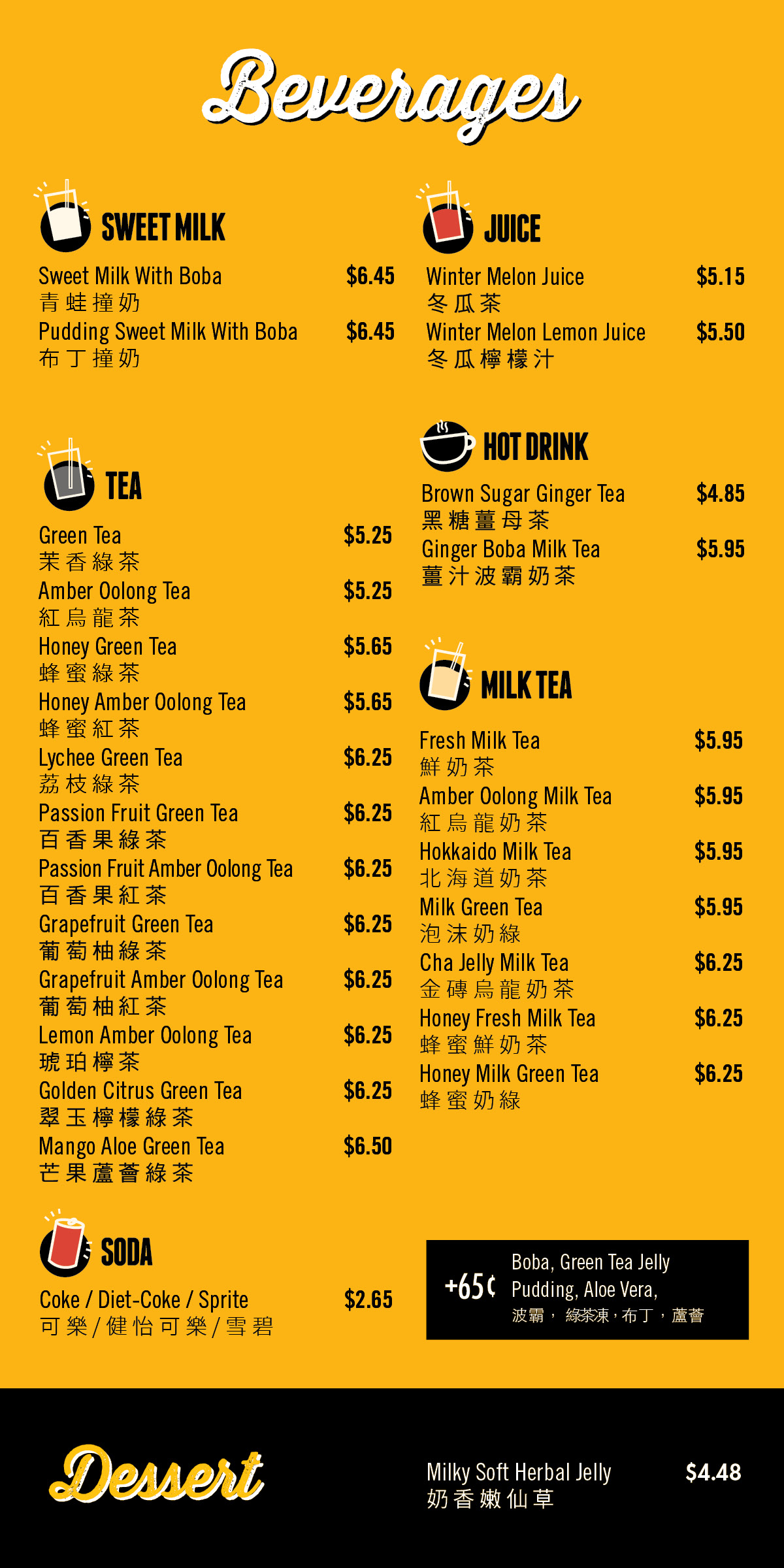 Beverages

SWEET MILK

Sweet Milk With Boba $6.45
青蛙撞奶
Pudding Sweet Milk With Boba $6.45
布丁撞奶

TEA

Green Tea $5.25
茉香綠茶
Amber Oolong Tea $5.25
紅烏龍茶
Honey Green Tea $5.65
蜂蜜綠茶
Honey Amber Oolong Tea $5.65
蜂蜜紅茶
Lychee Green Tea $6.25
荔枝綠茶
Passion Fruit Green Tea $6.25
百香果綠茶
Passion Fruit Amber Oolong Tea $6.25
百香果紅茶
Grapefruit Green Tea $6.25
葡萄柚綠茶
Grapefruit Amber Oolong Tea $6.25
葡萄柚紅茶
Lemon Amber Oolong Tea $6.25
琥珀檸茶
Golden Citrus Green Tea $6.25
翠玉檸檬綠茶
Mango Aloe Green Tea $6.50
芒果蘆薈綠茶

SODA

Coke / Diet-Coke / Sprite $2.65
可樂/健怡可樂/雪碧

JUICE

Winter Melon Juice $5.15
冬瓜茶
Winter Melon Lemon Juice $5.50
冬瓜檸檬汁

HOT DRINK

Brown Sugar Ginger Tea $4.85
黑糖薑母茶
Ginger Boba Milk Tea $5.95
薑汁波霸奶茶

MILK TEA

Fresh Milk Tea $5.95
鮮奶茶
Amber Oolong Milk Tea $5.95
紅烏龍奶茶
Hokkaido Milk Tea $5.95
北海道奶茶
Milk Green Tea $5.95
泡沫奶綠
Cha Jelly Milk Tea $6.25
金磚烏龍奶茶
Honey Fresh Milk Tea $6.25
蜂蜜鮮奶茶
Honey Milk Green Tea $6.25
蜂蜜奶綠

+65¢ Boba, Green Tea Jelly
Pudding, Aloe Vera,
波霸，綠茶凍，布丁，蘆薈

Dessert

Milky Soft Herbal Jelly $4.48
奶香嫩仙草